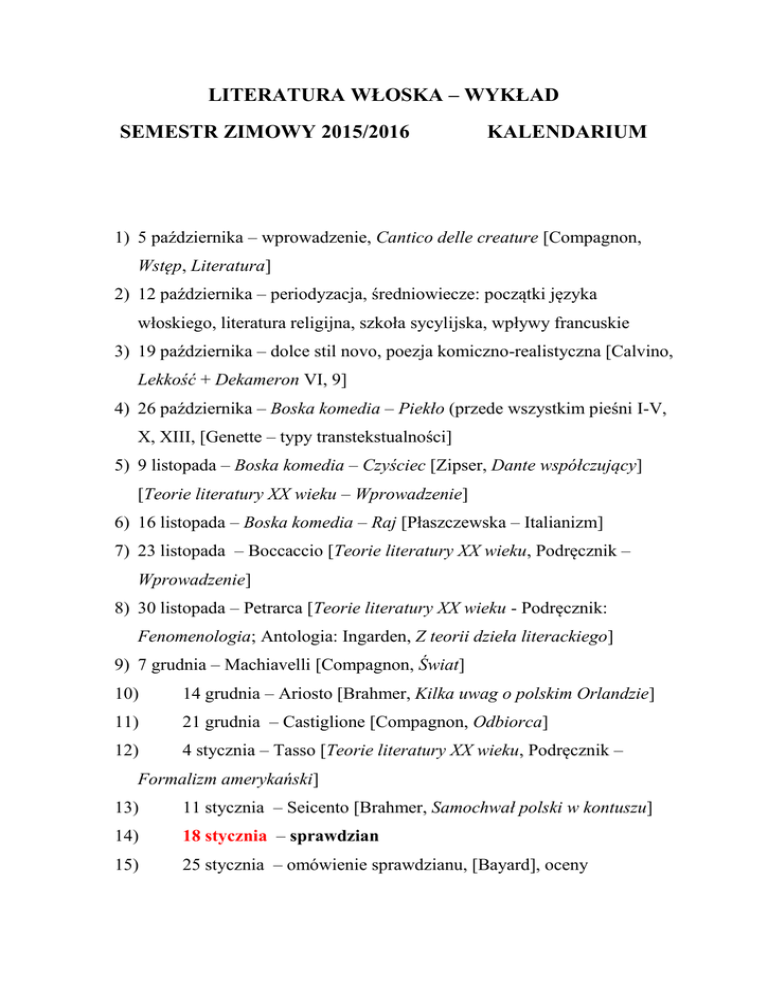 LITERATURA WŁOSKA – WYKŁAD

SEMESTR ZIMOWY 2015/2016 KALENDARIUM

1) 5 października – wprowadzenie, Cantico delle creature [Compagnon, Wstęp, Literatura]
2) 12 października – periodyzacja, średniowiecze: początki języka włoskiego, literatura religijna, szkoła sycylijska, wpływy francuskie
3) 19 października – dolce stil novo, poezja komiczno-realistyczna [Calvino, Lekkość + Dekameron VI, 9]
4) 26 października – Boska komedia – Piekło (przede wszystkim pieśni I-V, X, XIII, [Genette – typy transtekstualności]
5) 9 listopada – Boska komedia – Czyściec [Zipser, Dante współczujący] [Teorie literatury XX wieku – Wprowadzenie]
6) 16 listopada – Boska komedia – Raj [Płaszczewska – Italianizm]
7) 23 listopada – Boccaccio [Teorie literatury XX wieku, Podręcznik – Wprowadzenie]
8) 30 listopada – Petrarca [Teorie literatury XX wieku - Podręcznik: Fenomenologia; Antologia: Ingarden, Z teorii dzieła literackiego]
9) 7 grudnia – Machiavelli [Compagnon, Świat]
10) 14 grudnia – Ariosto [Brahmer, Kilka uwag o polskim Orlandzie]
11) 21 grudnia – Castiglione [Compagnon, Odbiorca]
12) 4 stycznia – Tasso [Teorie literatury XX wieku, Podręcznik – Formalizm amerykański]
13) 11 stycznia – Seicento [Brahmer, Samochwał polski w kontuszu]
14) 18 stycznia – sprawdzian
15) 25 stycznia – omówienie sprawdzianu, [Bayard], oceny